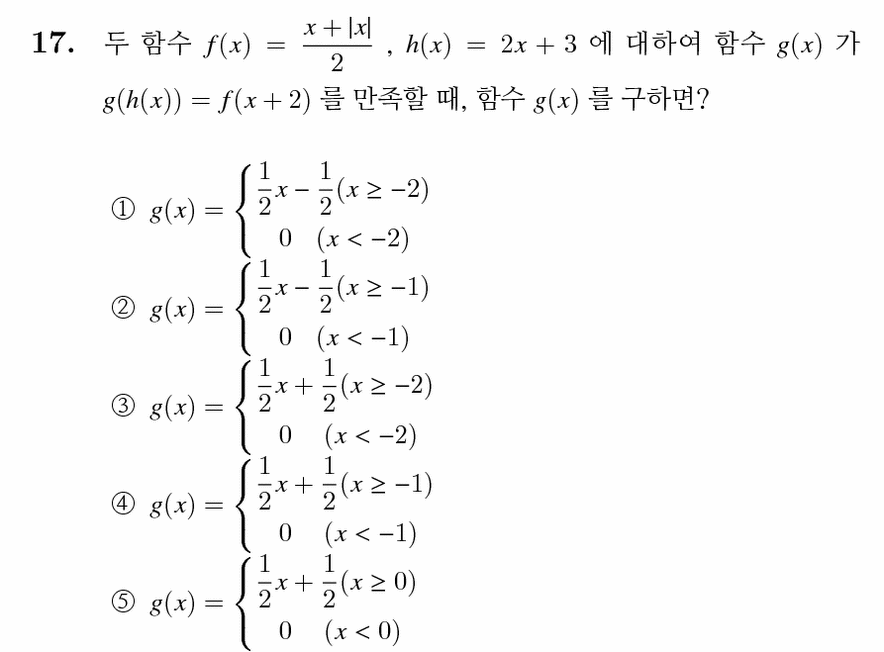 17. 두 함수 $f(x) = \frac{x+|x|}{2}$ , $h(x) = 2x+3$ 에 대하여 함수 $g(x)$ 가 $g(h(x)) = f(x+2)$ 를 만족할 때, 함수 $g(x)$ 를 구하면?

① $g(x) = \begin{cases} \frac{1}{2}x - \frac{1}{2} (x \geq -2) \\ 0 \quad (x < -2) \end{cases}$

② $g(x) = \begin{cases} \frac{1}{2}x - \frac{1}{2} (x \geq -1) \\ 0 \quad (x < -1) \end{cases}$

③ $g(x) = \begin{cases} \frac{1}{2}x + \frac{1}{2} (x \geq -2) \\ 0 \quad (x < -2) \end{cases}$

④ $g(x) = \begin{cases} \frac{1}{2}x + \frac{1}{2} (x \geq -1) \\ 0 \quad (x < -1) \end{cases}$

⑤ $g(x) = \begin{cases} \frac{1}{2}x + \frac{1}{2} (x \geq 0) \\ 0 \quad (x < 0) \end{cases}$